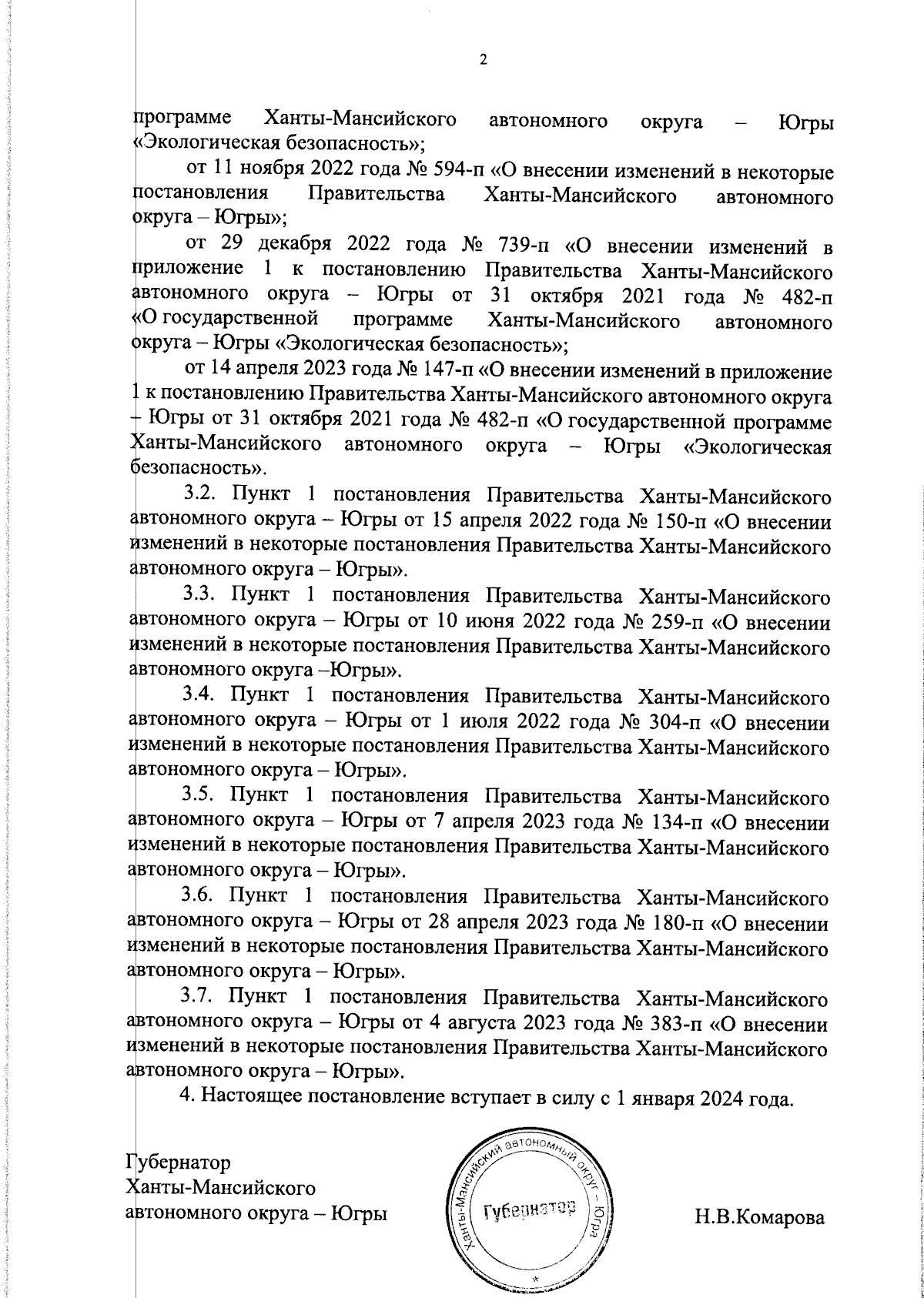 2

программе Ханты-Мансийского автономного округа – Югры «Экологическая безопасность»;

от 11 ноября 2022 года № 594-п «О внесении изменений в некоторые постановления Правительства Ханты-Мансийского автономного округа – Югры»;

от 29 декабря 2022 года № 739-п «О внесении изменений в приложение 1 к постановлению Правительства Ханты-Мансийского автономного округа – Югры от 31 октября 2021 года № 482-п «О государственной программе Ханты-Мансийского автономного округа – Югры «Экологическая безопасность»;

от 14 апреля 2023 года № 147-п «О внесении изменений в приложение 1 к постановлению Правительства Ханты-Мансийского автономного округа – Югры от 31 октября 2021 года № 482-п «О государственной программе Ханты-Мансийского автономного округа – Югры «Экологическая безопасность».

3.2. Пункт 1 постановления Правительства Ханты-Мансийского автономного округа – Югры от 15 апреля 2022 года № 150-п «О внесении изменений в некоторые постановления Правительства Ханты-Мансийского автономного округа – Югры».

3.3. Пункт 1 постановления Правительства Ханты-Мансийского автономного округа – Югры от 10 июня 2022 года № 259-п «О внесении изменений в некоторые постановления Правительства Ханты-Мансийского автономного округа –Югры».

3.4. Пункт 1 постановления Правительства Ханты-Мансийского автономного округа – Югры от 1 июля 2022 года № 304-п «О внесении изменений в некоторые постановления Правительства Ханты-Мансийского автономного округа – Югры».

3.5. Пункт 1 постановления Правительства Ханты-Мансийского автономного округа – Югры от 7 апреля 2023 года № 134-п «О внесении изменений в некоторые постановления Правительства Ханты-Мансийского автономного округа – Югры».

3.6. Пункт 1 постановления Правительства Ханты-Мансийского автономного округа – Югры от 28 апреля 2023 года № 180-п «О внесении изменений в некоторые постановления Правительства Ханты-Мансийского автономного округа – Югры».

3.7. Пункт 1 постановления Правительства Ханты-Мансийского автономного округа – Югры от 4 августа 2023 года № 383-п «О внесении изменений в некоторые постановления Правительства Ханты-Мансийского автономного округа – Югры».

4. Настоящее постановление вступает в силу с 1 января 2024 года.

Губернатор
Ханты-Мансийского
автономного округа – Югры

Ханты-Мансийский автономный округ – Югра
Губернатор

Н.В.Комарова